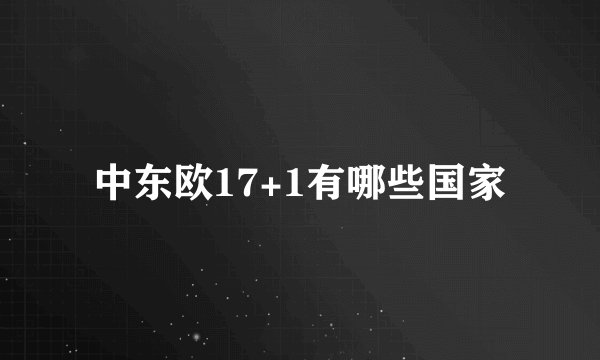 中东欧17+1有哪些国家